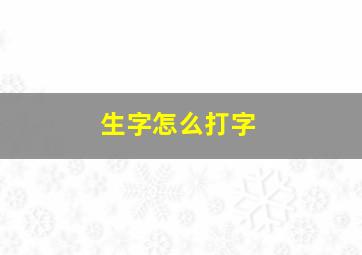 生字怎么打字